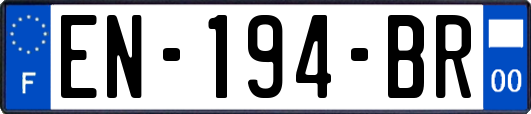 F
EN-194-BR
00